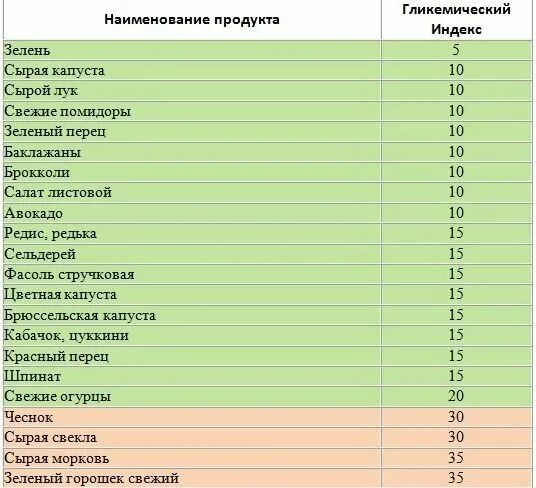 | Наименование продукта | Гликемический Индекс |
|---|---|
| Зелень | 5 |
| Сырая капуста | 10 |
| Сырой лук | 10 |
| Свежие помидоры | 10 |
| Зеленый перец | 10 |
| Баклажаны | 10 |
| Брокколи | 10 |
| Салат листовой | 10 |
| Авокадо | 10 |
| Редис, редька | 15 |
| Сельдерей | 15 |
| Фасоль стручковая | 15 |
| Цветная капуста | 15 |
| Брюссельская капуста | 15 |
| Кабачок, цуккини | 15 |
| Красный перец | 15 |
| Шпинат | 15 |
| Свежие огурцы | 20 |
| Чеснок | 30 |
| Сырая свекла | 30 |
| Сырая морковь | 35 |
| Зеленый горошек свежий | 35 |